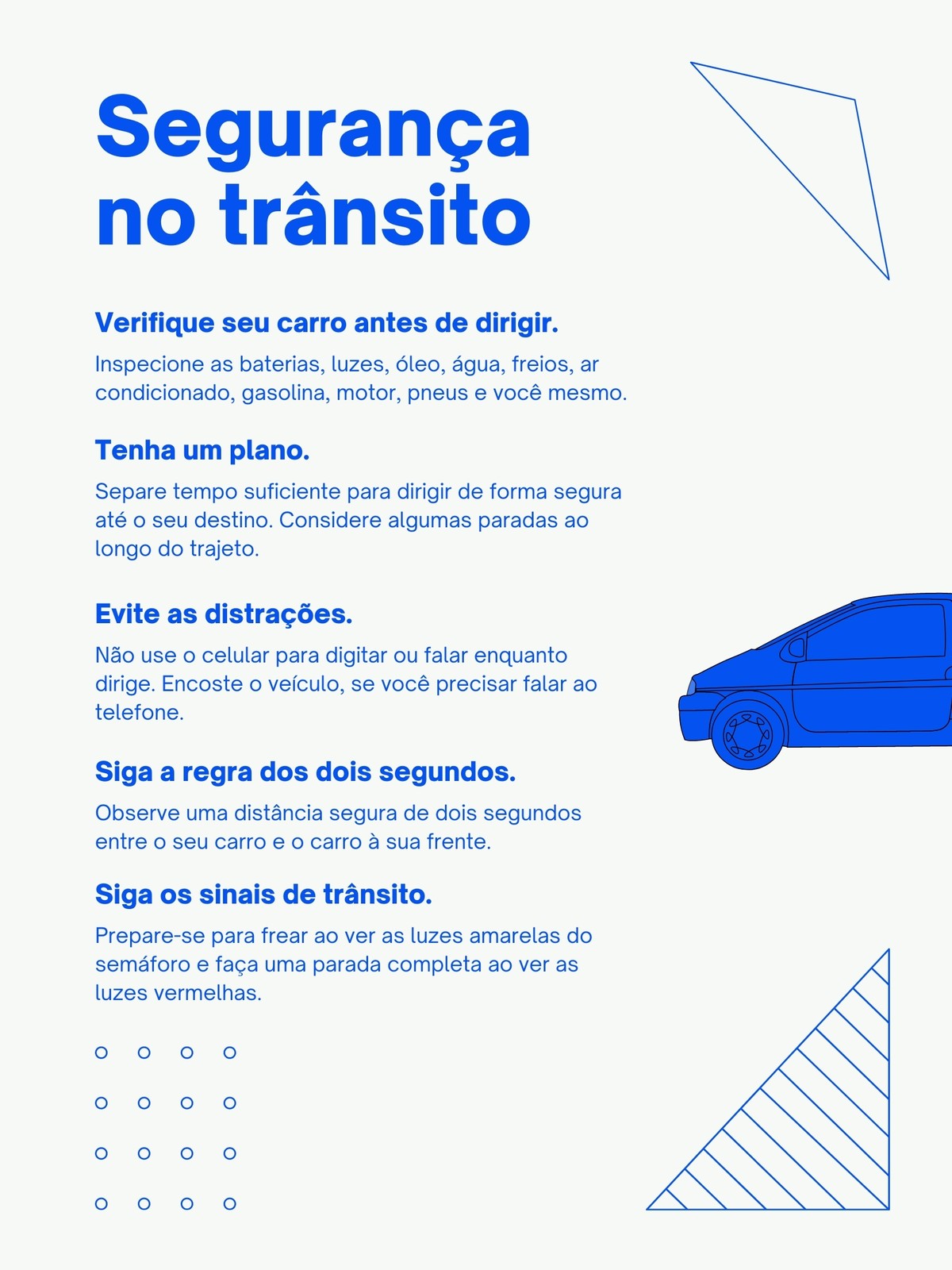 Segurança no trânsito

Verifique seu carro antes de dirigir.

Inspecione as baterias, luzes, óleo, água, freios, ar condicionado, gasolina, motor, pneus e você mesmo.

Tenha um plano.

Separe tempo suficiente para dirigir de forma segura até o seu destino. Considere algumas paradas ao longo do trajeto.

Evite as distrações.

Não use o celular para digitar ou falar enquanto dirige. Encoste o veículo, se você precisar falar ao telefone.

Siga a regra dos dois segundos.

Observe uma distância segura de dois segundos entre o seu carro e o carro à sua frente.

Siga os sinais de trânsito.

Prepare-se para frear ao ver as luzes amarelas do semáforo e faça uma parada completa ao ver as luzes vermelhas.